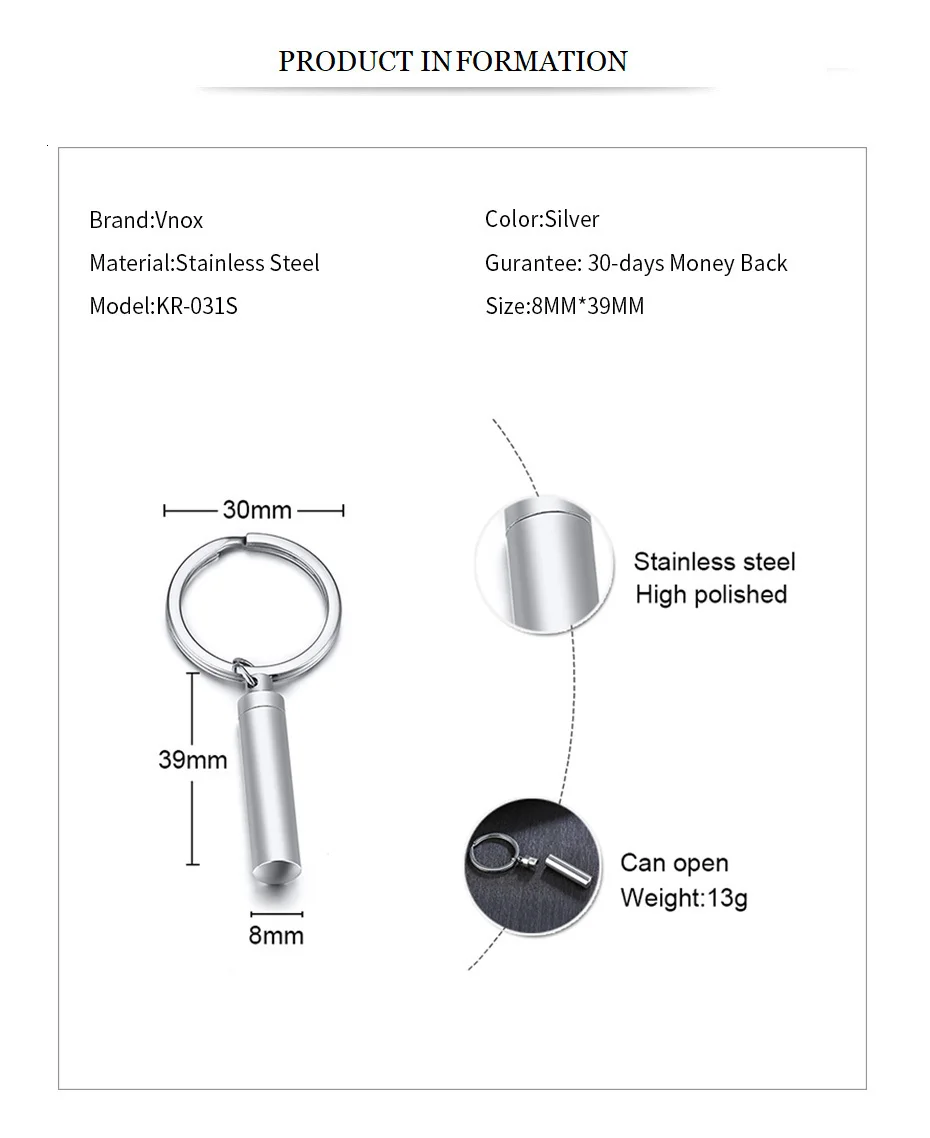 PRODUCT INFORMATION

Brand:Vnox

Material:Stainless Steel

Model:KR-031S

Color:Silver

Gurantee: 30-days Money Back

Size:8MM*39MM

30mm

39mm

8mm

Stainless steel
High polished

Can open
Weight:13g